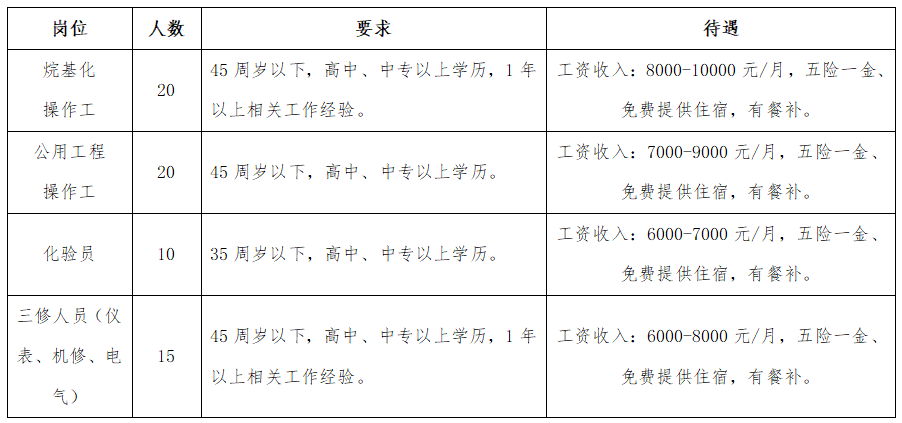 | 岗位 | 人数 | 要求 | 待遇 |
|---|---|---|---|
| 烷基化操作工 | 20 | 45周岁以下，高中、中专以上学历，1年以上相关工作经验。 | 工资收入：8000-10000元/月，五险一金、免费提供住宿，有餐补。 |
| 公用工程操作工 | 20 | 45周岁以下，高中、中专以上学历。 | 工资收入：7000-9000元/月，五险一金、免费提供住宿，有餐补。 |
| 化验员 | 10 | 35周岁以下，高中、中专以上学历。 | 工资收入：6000-7000元/月，五险一金、免费提供住宿，有餐补。 |
| 三修人员（仪表、机修、电气） | 15 | 45周岁以下，高中、中专以上学历，1年以上相关工作经验。 | 工资收入：6000-8000元/月，五险一金、免费提供住宿，有餐补。 |